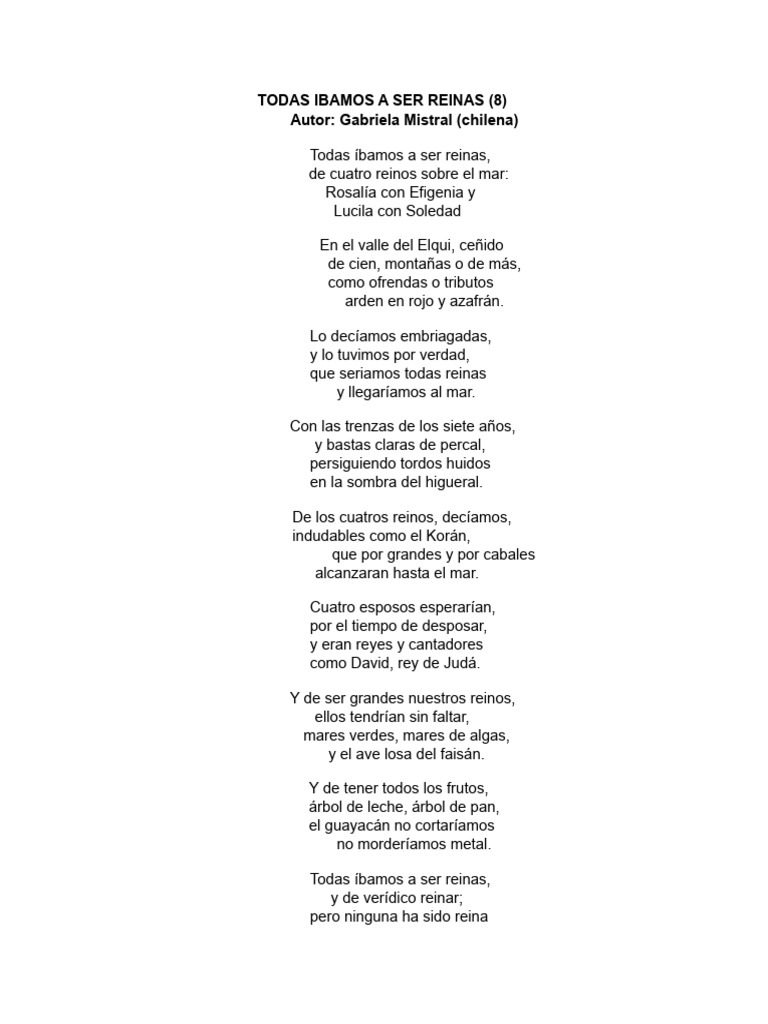 TODAS IBAMOS A SER REINAS (8)
Autor: Gabriela Mistral (chilena)

Todas íbamos a ser reinas,
de cuatro reinos sobre el mar:
Rosalía con Efigenia y
Lucila con Soledad

En el valle del Elqui, ceñido
de cien, montañas o de más,
como ofrendas o tributos
arden en rojo y azafrán.

Lo decíamos embriagadas,
y lo tuvimos por verdad,
que seriamos todas reinas
y llegaríamos al mar.

Con las trenzas de los siete años,
y bastas claras de percal,
persiguiendo tordos huidos
en la sombra del higueral.

De los cuatros reinos, decíamos,
indudables como el Korán,
que por grandes y por cabales
alcanzaran hasta el mar.

Cuatro esposos esperarían,
por el tiempo de desposar,
y eran reyes y cantadores
como David, rey de Judá.

Y de ser grandes nuestros reinos,
ellos tendrían sin faltar,
mares verdes, mares de algas,
y el ave losa del faisán.

Y de tener todos los frutos,
árbol de leche, árbol de pan,
el guayacán no cortaríamos
no morderíamos metal.

Todas íbamos a ser reinas,
y de verídico reinar;
pero ninguna ha sido reina